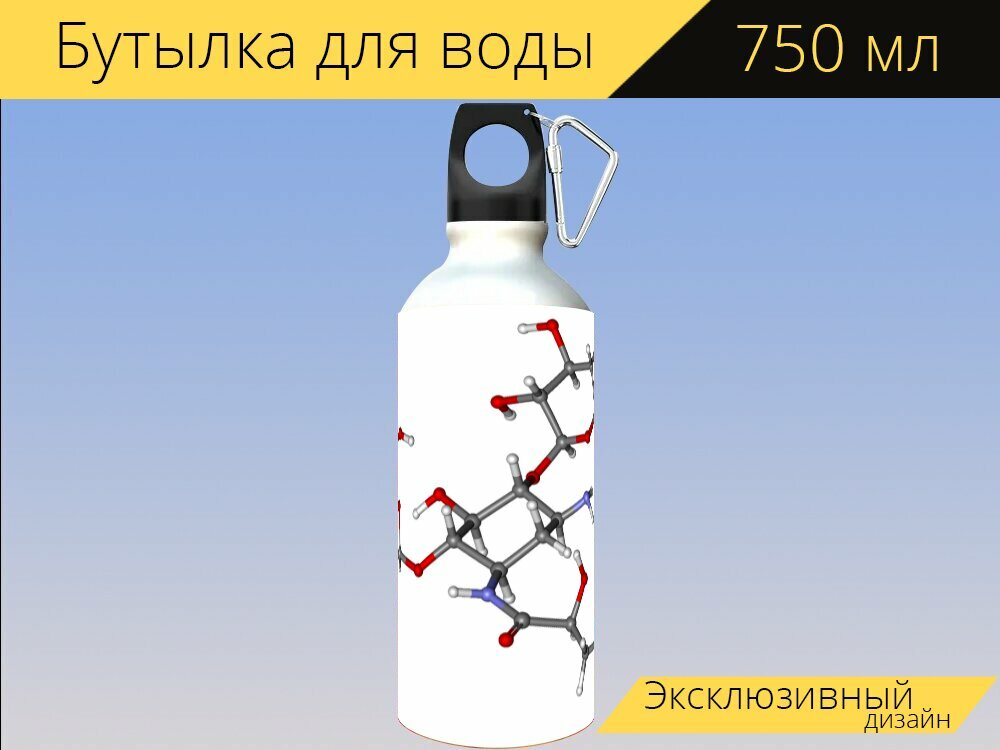 Бутылка для воды
750 мл

Эксклюзивный
дизайн